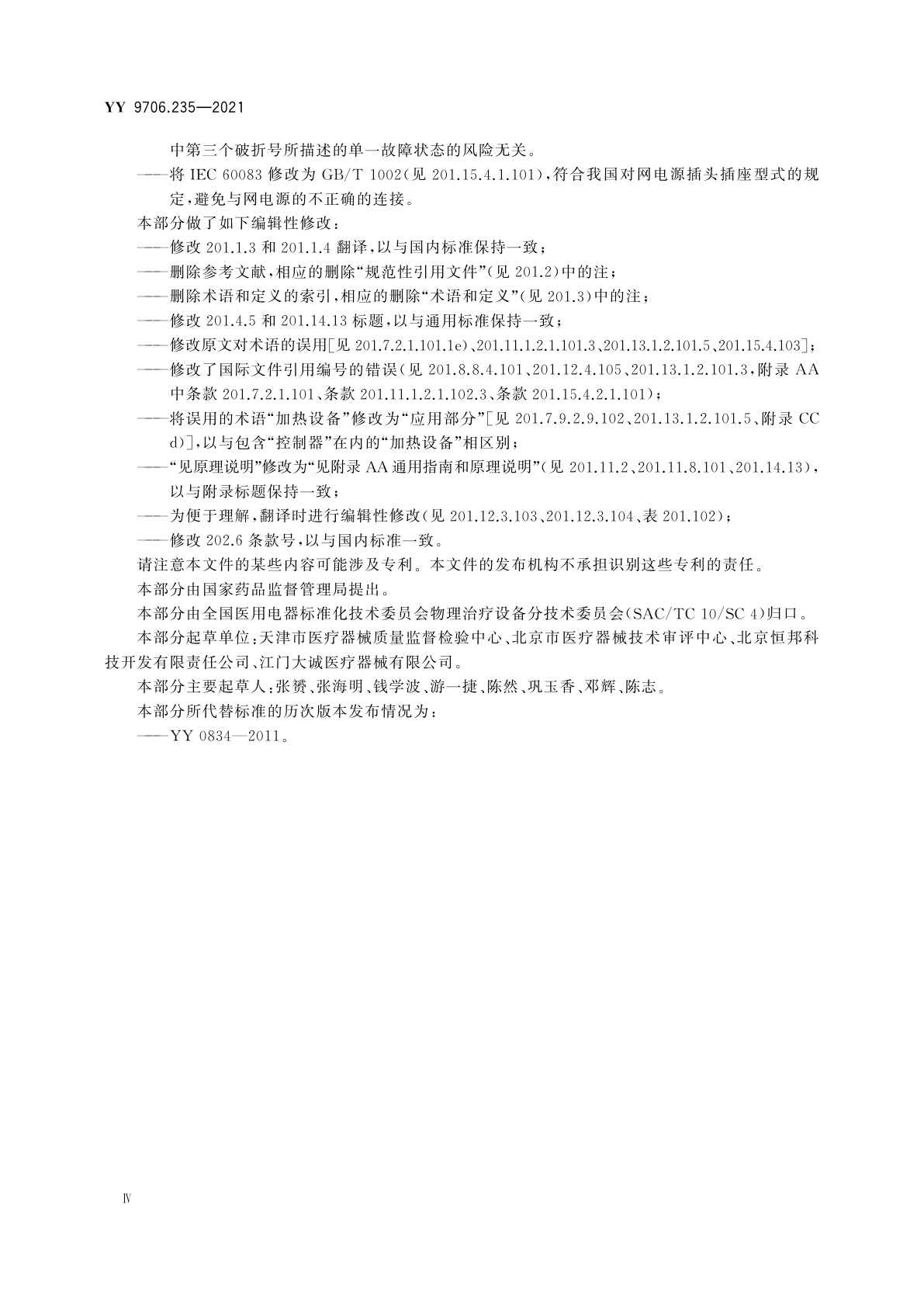 YY 9706.235—2021

中第三个破折号所描述的单一故障状态的风险无关。

——将 IEC 60083 修改为 GB/T 1002(见 201.15.4.1.101),符合我国对网电源插头插座型式的规定,避免与网电源的不正确的连接。

本部分做了如下编辑性修改:

——修改 201.1.3 和 201.1.4 翻译,以与国内标准保持一致;

——删除参考文献,相应的删除“规范性引用文件”(见 201.2)中的注;

——删除术语和定义的索引,相应的删除“术语和定义”(见 201.3)中的注;

——修改 201.4.5 和 201.14.13 标题,以与通用标准保持一致;

——修改原文对术语的误用[见 201.7.2.1.101.1e)、201.11.1.2.1.101.3、201.13.1.2.101.5、201.15.4.103];

——修改了国际文件引用编号的错误(见 201.8.8.4.101、201.12.4.105、201.13.1.2.101.3,附录 AA 中条款 201.7.2.1.101、条款 201.11.1.2.1.102.3、条款 201.15.4.2.1.101);

——将误用的术语“加热设备”修改为“应用部分”[见 201.7.9.2.9.102、201.13.1.2.101.5、附录 CC d)],以与包含“控制器”在内的“加热设备”相区别;

——“见原理说明”修改为“见附录 AA 通用指南和原理说明”(见 201.11.2、201.11.8.101、201.14.13),以与附录标题保持一致;

——为便于理解,翻译时进行编辑性修改(见 201.12.3.103、201.12.3.104、表 201.102);

——修改 202.6 条款号,以与国内标准一致。

请注意本文件的某些内容可能涉及专利。本文件的发布机构不承担识别这些专利的责任。

本部分由国家药品监督管理局提出。

本部分由全国医用电器标准化技术委员会物理治疗设备分技术委员会(SAC/TC 10/SC 4)归口。

本部分起草单位:天津市医疗器械质量监督检验中心、北京市医疗器械技术审评中心、北京恒邦科技开发有限责任公司、江门大诚医疗器械有限公司。

本部分主要起草人:张赟、张海明、钱学波、游一捷、陈然、巩玉香、邓辉、陈志。

本部分所代替标准的历次版本发布情况为:

——YY 0834—2011。

Ⅳ